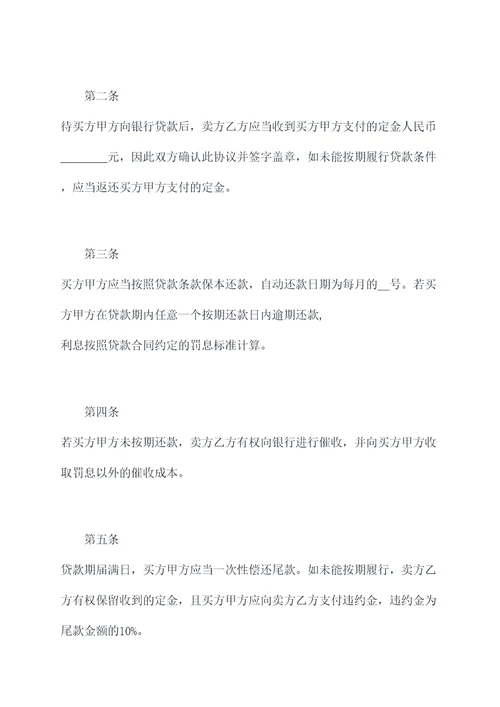 第二条

待买方甲方向银行贷款后，卖方乙方应当收到买方甲方支付的定金人民币________元，因此双方确认此协议并签字盖章，如未能按期履行贷款条件，应当返还买方甲方支付的定金。

第三条

买方甲方应当按照贷款条款保本还款，自动还款日期为每月的__号。若买方甲方在贷款期内任意一个按期还款日内逾期还款，
利息按照贷款合同约定的罚息标准计算。

第四条

若买方甲方未按期还款，卖方乙方有权向银行进行催收，并向买方甲方收取罚息以外的催收成本。

第五条

贷款期届满日，买方甲方应当一次性偿还尾款。如未能按期履行，卖方乙方有权保留收到的定金，且买方甲方应向卖方乙方支付违约金，违约金为尾款金额的10%。